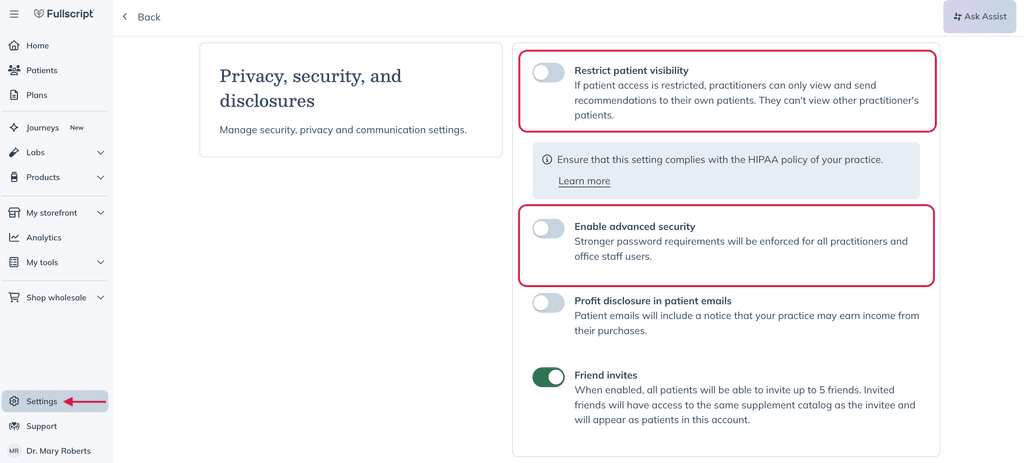 Fullscript

Home
Patients
Plans
Journeys New
Labs
Products
My storefront
Analytics
My tools
Shop wholesale
Settings
Support
MR Dr. Mary Roberts

Back

Ask Assist

Privacy, security, and disclosures

Manage security, privacy and communication settings.

Restrict patient visibility
If patient access is restricted, practitioners can only view and send recommendations to their own patients. They can't view other practitioner's patients.

Ensure that this setting complies with the HIPAA policy of your practice.
Learn more

Enable advanced security
Stronger password requirements will be enforced for all practitioners and office staff users.

Profit disclosure in patient emails
Patient emails will include a notice that your practice may earn income from their purchases.

Friend invites
When enabled, all patients will be able to invite up to 5 friends. Invited friends will have access to the same supplement catalog as the invitee and will appear as patients in this account.